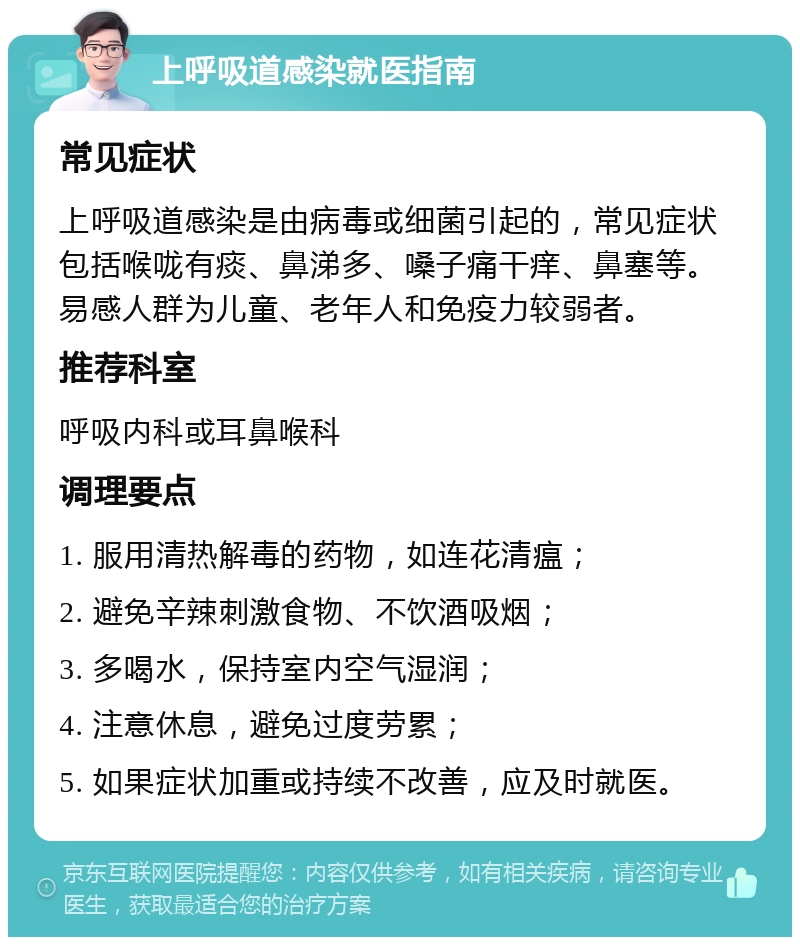 上呼吸道感染就医指南

常见症状

上呼吸道感染是由病毒或细菌引起的，常见症状包括喉咙有痰、鼻涕多、嗓子痛干痒、鼻塞等。易感人群为儿童、老年人和免疫力较弱者。

推荐科室

呼吸内科或耳鼻喉科

调理要点

1. 服用清热解毒的药物，如连花清瘟；
2. 避免辛辣刺激食物、不饮酒吸烟；
3. 多喝水，保持室内空气湿润；
4. 注意休息，避免过度劳累；
5. 如果症状加重或持续不改善，应及时就医。

京东互联网医院提醒您：内容仅供参考，如有相关疾病，请咨询专业医生，获取最适合您的治疗方案